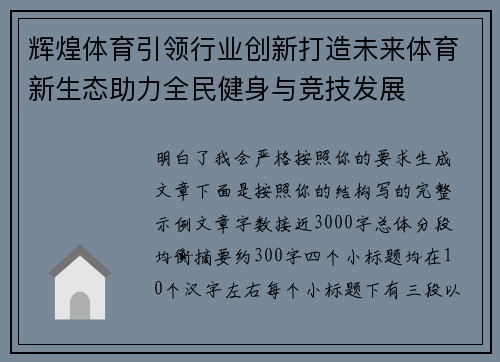 辉煌体育引领行业创新打造未来体育新生态助力全民健身与竞技发展

明白了我会严格按照你的要求生成文章下面是按照你的结构写的完整示例文章字数接近3000字总体分段均衡摘要约300字四个小标题均在10个汉字左右每个小标题下有三段以